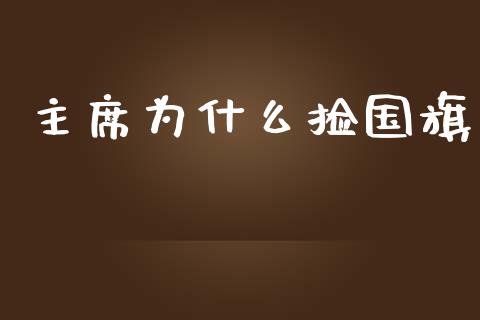 主席为什么捡国旗